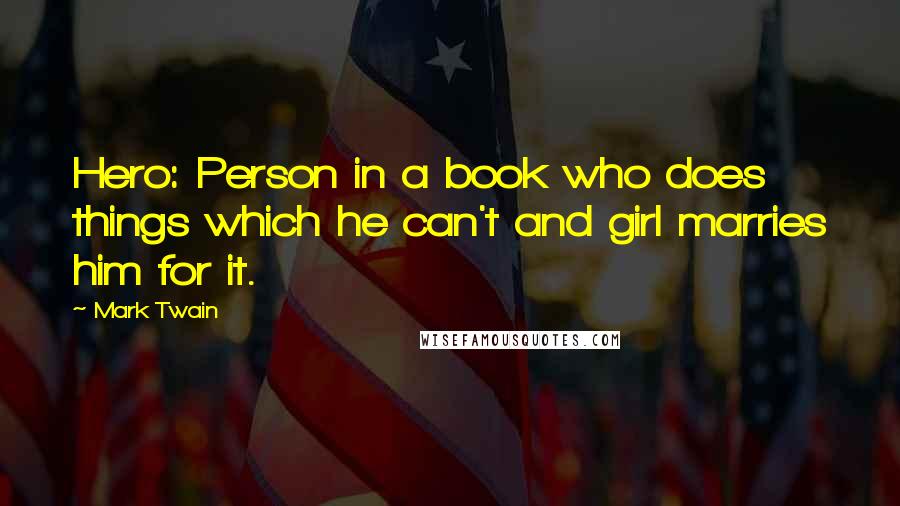 Hero: Person in a book who does things which he can't and girl marries him for it.

~ Mark Twain

WISEFAMOUSQUOTES.COM